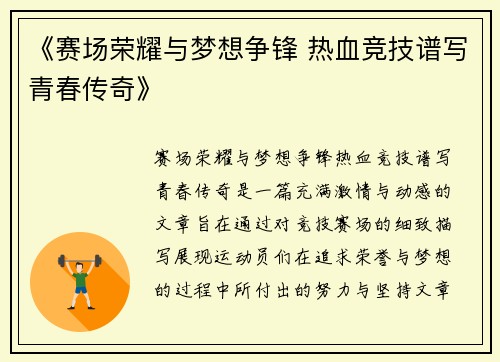 《赛场荣耀与梦想争锋 热血竞技谱写青春传奇》

赛场荣耀与梦想争锋热血竞技谱写青春传奇是一篇充满激情与动感的文章旨在通过对竞技赛场的细致描写展现运动员们在追求荣誉与梦想的过程中所付出的努力与坚持文章